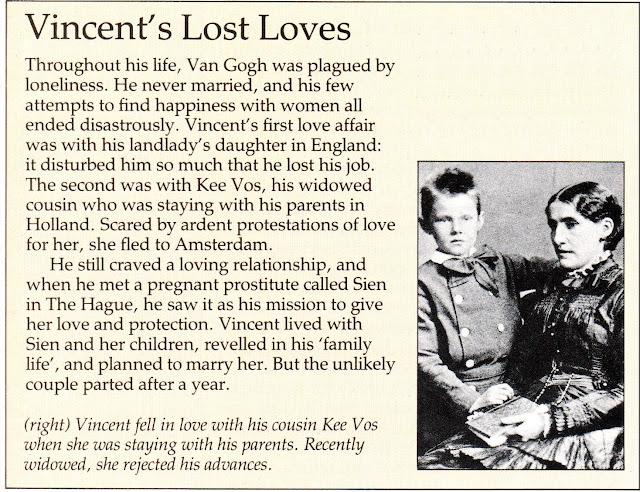 Vincent's Lost Loves

Throughout his life, Van Gogh was plagued by loneliness. He never married, and his few attempts to find happiness with women all ended disastrously. Vincent's first love affair was with his landlady's daughter in England: it disturbed him so much that he lost his job. The second was with Kee Vos, his widowed cousin who was staying with his parents in Holland. Scared by ardent protestations of love for her, she fled to Amsterdam.

He still craved a loving relationship, and when he met a pregnant prostitute called Sien in The Hague, he saw it as his mission to give her love and protection. Vincent lived with Sien and her children, revelled in his 'family life', and planned to marry her. But the unlikely couple parted after a year.

(right) Vincent fell in love with his cousin Kee Vos when she was staying with his parents. Recently widowed, she rejected his advances.